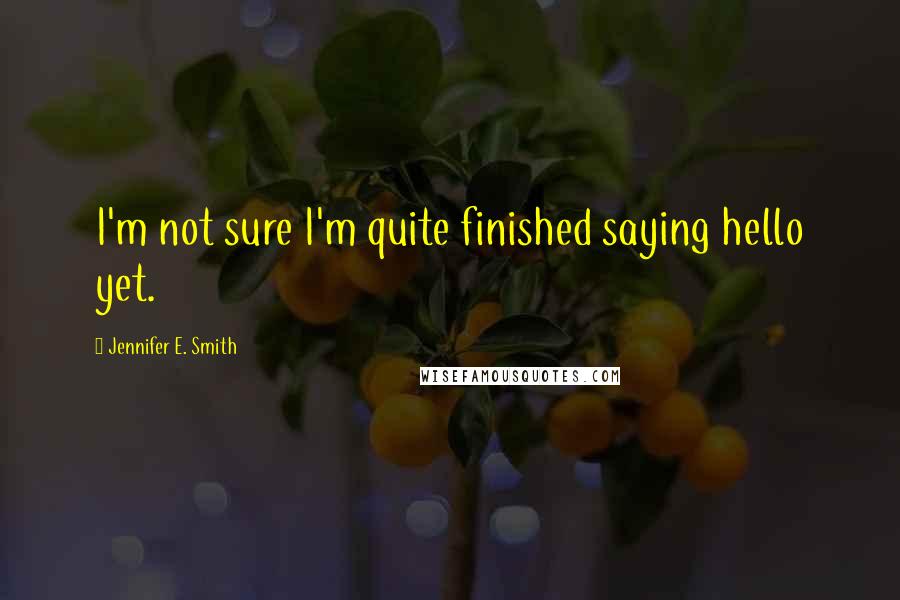 I'm not sure I'm quite finished saying hello yet.

Jennifer E. Smith

WISEFAMOUSQUOTES.COM